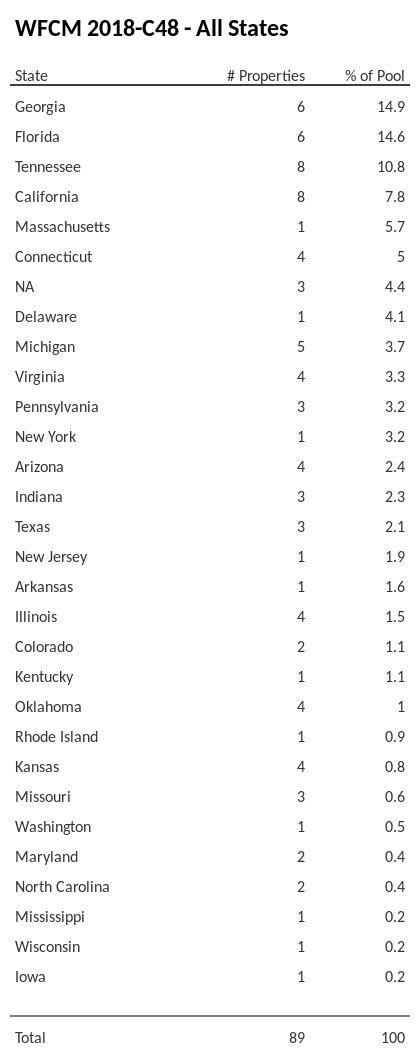 WFCM 2018-C48 - All States

| State | # Properties | % of Pool |
|---|---|---|
| Georgia | 6 | 14.9 |
| Florida | 6 | 14.6 |
| Tennessee | 8 | 10.8 |
| California | 8 | 7.8 |
| Massachusetts | 1 | 5.7 |
| Connecticut | 4 | 5 |
| NA | 3 | 4.4 |
| Delaware | 1 | 4.1 |
| Michigan | 5 | 3.7 |
| Virginia | 4 | 3.3 |
| Pennsylvania | 3 | 3.2 |
| New York | 1 | 3.2 |
| Arizona | 4 | 2.4 |
| Indiana | 3 | 2.3 |
| Texas | 3 | 2.1 |
| New Jersey | 1 | 1.9 |
| Arkansas | 1 | 1.6 |
| Illinois | 4 | 1.5 |
| Colorado | 2 | 1.1 |
| Kentucky | 1 | 1.1 |
| Oklahoma | 4 | 1 |
| Rhode Island | 1 | 0.9 |
| Kansas | 4 | 0.8 |
| Missouri | 3 | 0.6 |
| Washington | 1 | 0.5 |
| Maryland | 2 | 0.4 |
| North Carolina | 2 | 0.4 |
| Mississippi | 1 | 0.2 |
| Wisconsin | 1 | 0.2 |
| Iowa | 1 | 0.2 |
| Total | 89 | 100 |